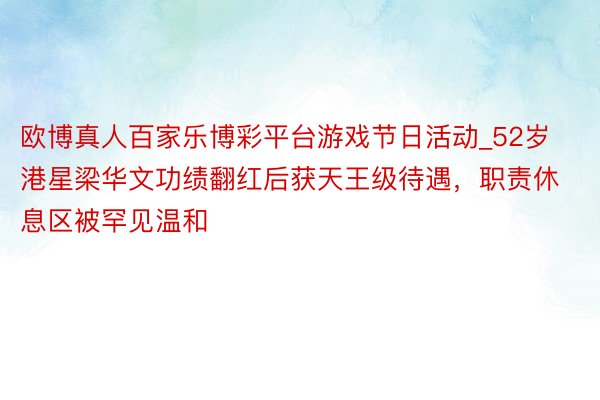 欧博真人百家乐博彩平台游戏节日活动_52岁港星梁华文功绩翻红后获天王级待遇，职责休息区被罕见温和